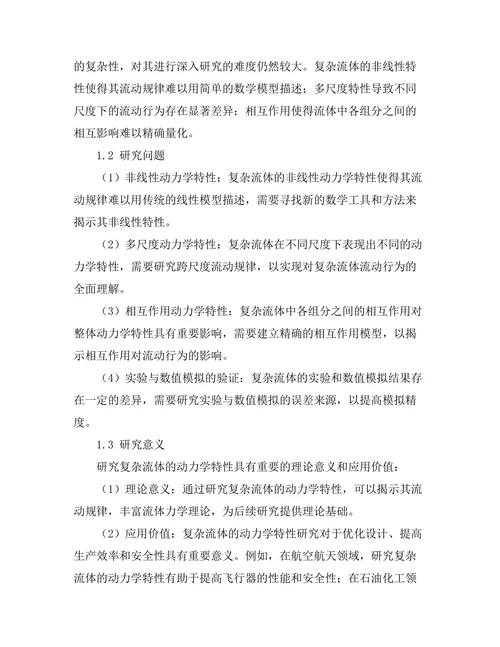 的复杂性，对其进行深入研究的难度仍然较大。复杂流体的非线性特性使得其流动规律难以用简单的数学模型描述；多尺度特性导致不同尺度下的流动行为存在显著差异；相互作用使得流体中各组分之间的相互影响难以精确量化。

1.2 研究问题

（1）非线性动力学特性：复杂流体的非线性动力学特性使得其流动规律难以用传统的线性模型描述，需要寻找新的数学工具和方法来揭示其非线性特性。

（2）多尺度动力学特性：复杂流体在不同尺度下表现出不同的动力学特性，需要研究跨尺度流动规律，以实现对复杂流体流动行为的全面理解。

（3）相互作用动力学特性：复杂流体中各组分之间的相互作用对整体动力学特性具有重要影响，需要建立精确的相互作用模型，以揭示相互作用对流动行为的影响。

（4）实验与数值模拟的验证：复杂流体的实验和数值模拟结果存在一定的差异，需要研究实验与数值模拟的误差来源，以提高模拟精度。

1.3 研究意义

研究复杂流体的动力学特性具有重要的理论意义和应用价值：

（1）理论意义：通过研究复杂流体的动力学特性，可以揭示其流动规律，丰富流体力学理论，为后续研究提供理论基础。

（2）应用价值：复杂流体的动力学特性研究对于优化设计、提高生产效率和安全性具有重要意义。例如，在航空航天领域，研究复杂流体的动力学特性有助于提高飞行器的性能和安全性；在石油化工领